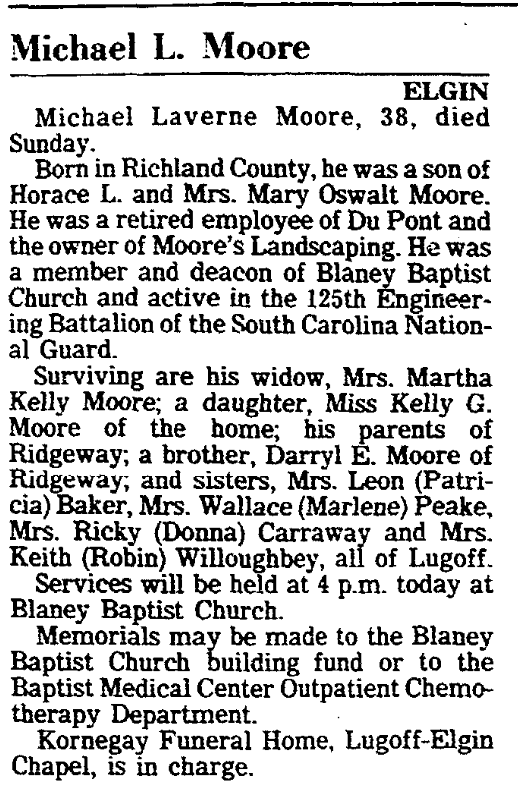 Michael L. Moore

ELGIN

Michael Laverne Moore, 38, died Sunday.

Born in Richland County, he was a son of Horace L. and Mrs. Mary Oswalt Moore. He was a retired employee of Du Pont and the owner of Moore's Landscaping. He was a member and deacon of Blaney Baptist Church and active in the 125th Engineering Battalion of the South Carolina National Guard.

Surviving are his widow, Mrs. Martha Kelly Moore; a daughter, Miss Kelly G. Moore of the home; his parents of Ridgeway; a brother, Darryl E. Moore of Ridgeway; and sisters, Mrs. Leon (Patricia) Baker, Mrs. Wallace (Marlene) Peake, Mrs. Ricky (Donna) Carraway and Mrs. Keith (Robin) Willoughbey, all of Lugoff.

Services will be held at 4 p.m. today at Blaney Baptist Church.

Memorials may be made to the Blaney Baptist Church building fund or to the Baptist Medical Center Outpatient Chemotherapy Department.

Kornegay Funeral Home, Lugoff-Elgin Chapel, is in charge.